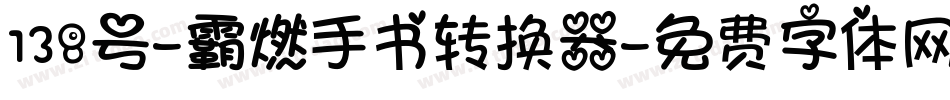 138号-霸燃手书转换器-免费字体网